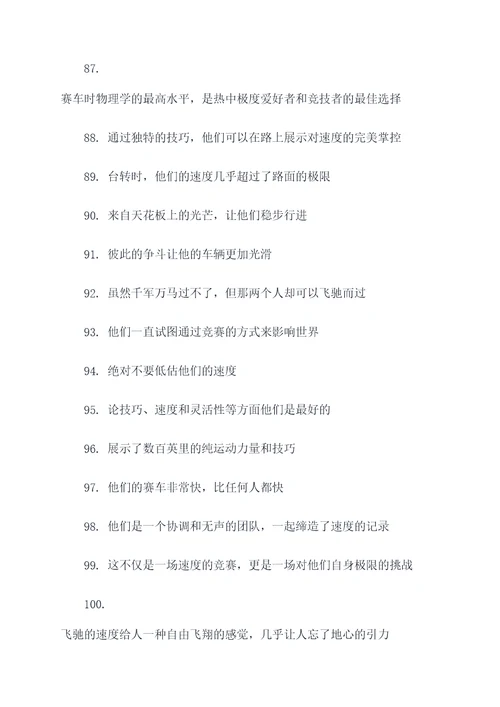 87.

赛车时物理学的最高水平，是热中极度爱好者和竞技者的最佳选择

88. 通过独特的技巧，他们可以在路上展示对速度的完美掌控

89. 台转时，他们的速度几乎超过了路面的极限

90. 来自天花板上的光芒，让他们稳步行进

91. 彼此的争斗让他的车辆更加光滑

92. 虽然千军万马过不了，但那两个人却可以飞驰而过

93. 他们一直试图通过竞赛的方式来影响世界

94. 绝对不要低估他们的速度

95. 论技巧、速度和灵活性等方面他们是最好的

96. 展示了数百英里的纯运动力量和技巧

97. 他们的赛车非常快，比任何人都快

98. 他们是一个协调和无声的团队，一起缔造了速度的记录

99. 这不仅是一场速度的竞赛，更是一场对他们自身极限的挑战

100.

飞驰的速度给人一种自由飞翔的感觉，几乎让人忘了地心的引力